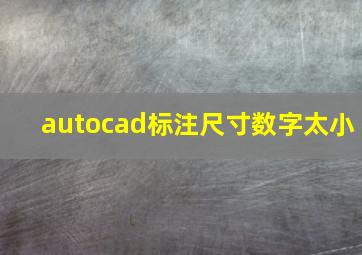 autocad标注尺寸数字太小